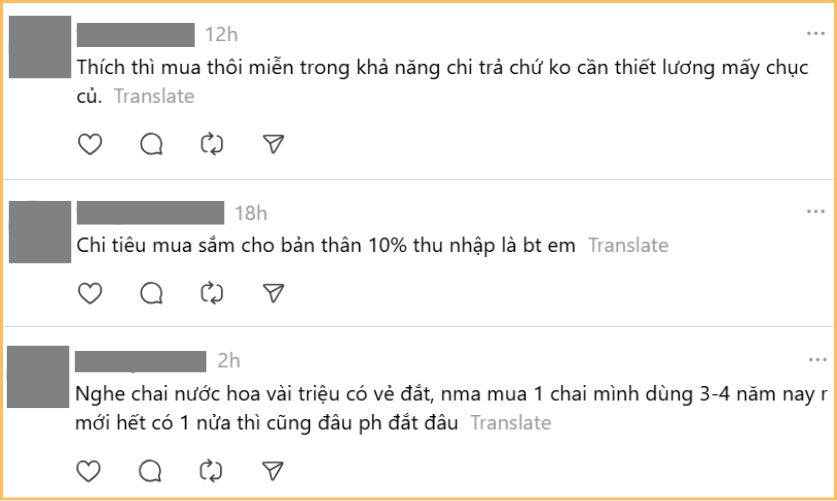 12h

Thích thì mua thôi miễn trong khả năng chi trả chứ ko cần thiết lương mấy chục củ. Translate

18h

Chi tiêu mua sắm cho bản thân 10% thu nhập là bt em Translate

2h

Nghe chai nước hoa vài triệu có vẻ đắt, nma mua 1 chai mình dùng 3-4 năm nay r mới hết có 1 nửa thì cũng đâu ph đắt đâu Translate